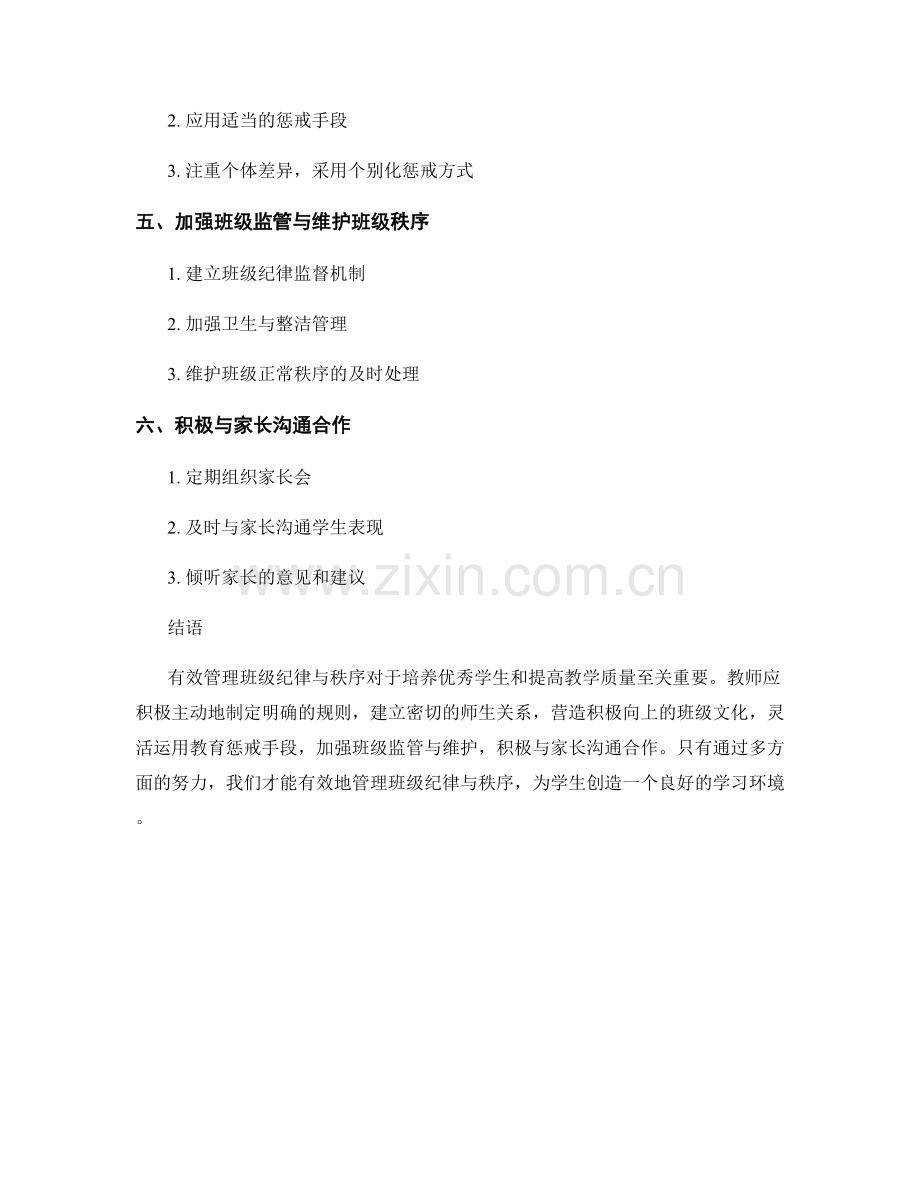 2.应用适当的惩戒手段

3.注重个体差异，采用个别化惩戒方式

五、加强班级监管与维护班级秩序

1.建立班级纪律监督机制

2.加强卫生与整洁管理

3.维护班级正常秩序的及时处理

六、积极与家长沟通合作

1.定期组织家长会

2.及时与家长沟通学生表现

3.倾听家长的意见和建议

结语

有效管理班级纪律与秩序对于培养优秀学生和提高教学质量至关重要。教师应积极主动地制定明确的规则，建立密切的师生关系，营造积极向上的班级文化，灵活运用教育惩戒手段，加强班级监管与维护，积极与家长沟通合作。只有通过多方面的努力，我们才能有效地管理班级纪律与秩序，为学生创造一个良好的学习环境。

www.zixin.com.cn